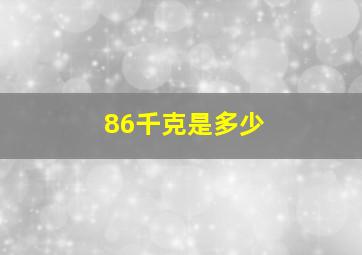 86千克是多少